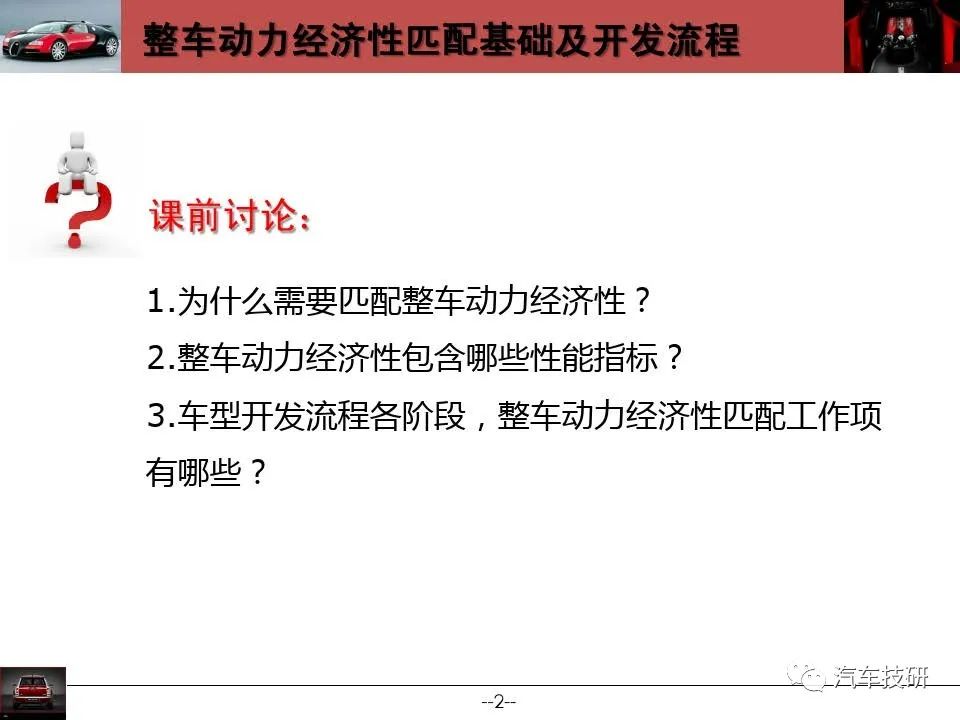 整车动力经济性匹配基础及开发流程

课前讨论：

1.为什么需要匹配整车动力经济性？

2.整车动力经济性包含哪些性能指标？

3.车型开发流程各阶段，整车动力经济性匹配工作项有哪些？

汽车技研

--2--